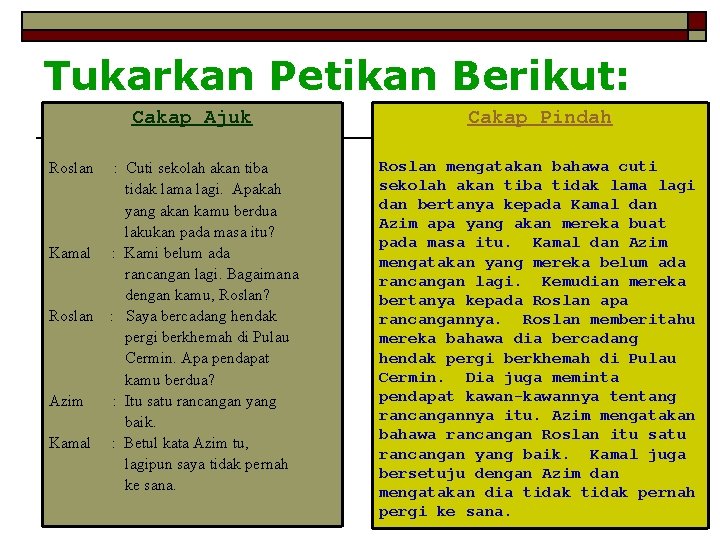 Tukarkan Petikan Berikut:

Cakap Ajuk

Roslan : Cuti sekolah akan tiba tidak lama lagi. Apakah yang akan kamu berdua lakukan pada masa itu?

Kamal : Kami belum ada rancangan lagi. Bagaimana dengan kamu, Roslan?

Roslan : Saya bercadang hendak pergi berkhemah di Pulau Cermin. Apa pendapat kamu berdua?

Azim : Itu satu rancangan yang baik.

Kamal : Betul kata Azim tu, lagipun saya tidak pernah ke sana.

Cakap Pindah

Roslan mengatakan bahawa cuti sekolah akan tiba tidak lama lagi dan bertanya kepada Kamal dan Azim apa yang akan mereka buat pada masa itu. Kamal dan Azim mengatakan yang mereka belum ada rancangan lagi. Kemudian mereka bertanya kepada Roslan apa rancangannya. Roslan memberitahu mereka bahawa dia bercadang hendak pergi berkhemah di Pulau Cermin. Dia juga meminta pendapat kawan-kawannya tentang rancangannya itu. Azim mengatakan bahawa rancangan Roslan itu satu rancangan yang baik. Kamal juga bersetuju dengan Azim dan mengatakan dia tidak tidak pernah pergi ke sana.